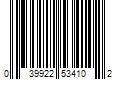 0 39922 53410 2